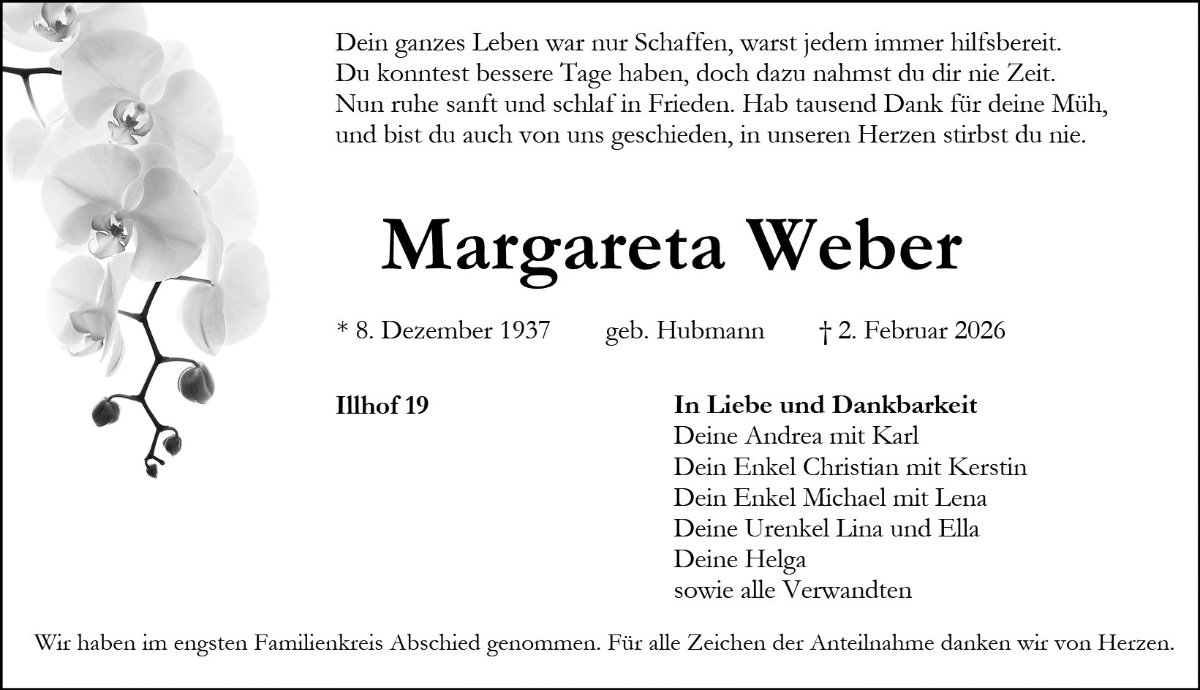 Dein ganzes Leben war nur Schaffen, warst jedem immer hilfsbereit.
Du konntest bessere Tage haben, doch dazu nahmst du dir nie Zeit.
Nun ruhe sanft und schlaf in Frieden. Hab tausend Dank für deine Müh,
und bist du auch von uns geschieden, in unseren Herzen stirbst du nie.

Margareta Weber

* 8. Dezember 1937 geb. Hubmann † 2. Februar 2026

Illhof 19

In Liebe und Dankbarkeit
Deine Andrea mit Karl
Dein Enkel Christian mit Kerstin
Dein Enkel Michael mit Lena
Deine Urenkel Lina und Ella
Deine Helga
sowie alle Verwandten

Wir haben im engsten Familienkreis Abschied genommen. Für alle Zeichen der Anteilnahme danken wir von Herzen.